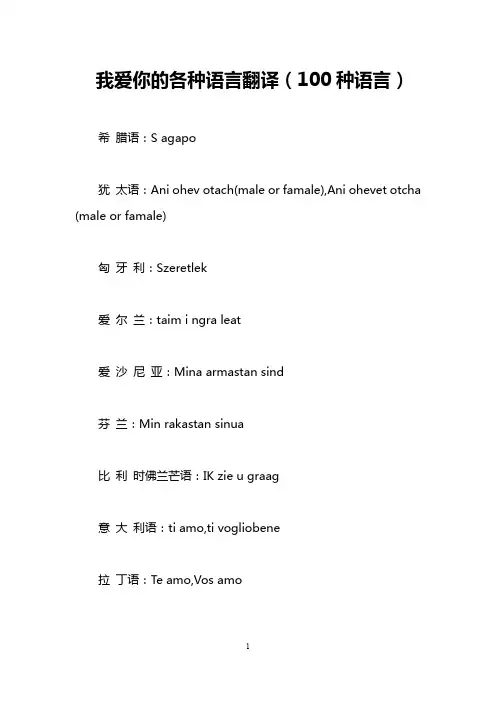 我爱你的各种语言翻译（100 种语言）

希 腊语：S agapo

犹 太语：Ani ohev otach(male or famale),Ani ohevet otcha (male or famale)

匈 牙 利：Szeretlek

爱 尔 兰：taim i ngra leat

爱 沙 尼 亚：Mina armastan sind

芬 兰：Min rakastan sinua

比 利 时佛兰芒语：IK zie u graag

意 大 利语：ti amo,ti vogliobene

拉 丁语：Te amo,Vos amo

1